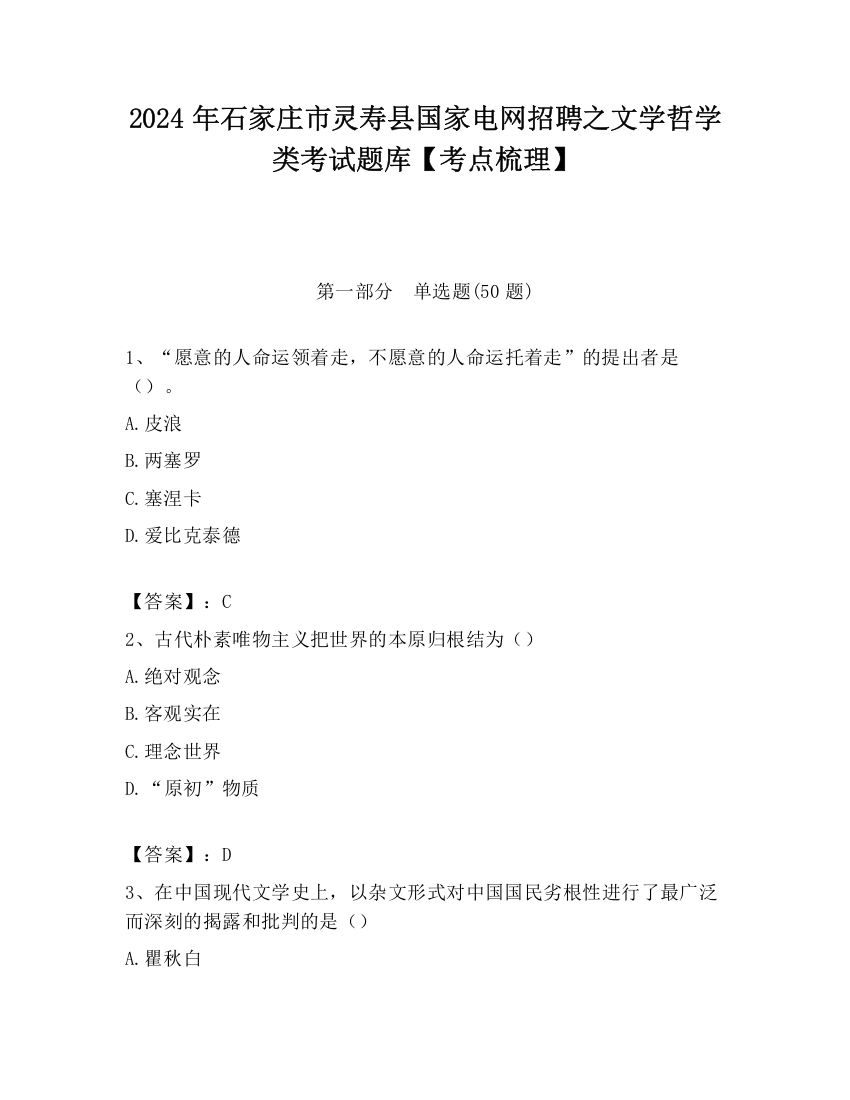 2024年石家庄市灵寿县国家电网招聘之文学哲学类考试题库【考点梳理】

第一部分　单选题(50题)

1、“愿意的人命运领着走，不愿意的人命运托着走”的提出者是（）。

A.皮浪

B.两塞罗

C.塞涅卡

D.爱比克泰德

【答案】：C

2、古代朴素唯物主义把世界的本原归根结为（）

A.绝对观念

B.客观实在

C.理念世界

D.“原初”物质

【答案】：D

3、在中国现代文学史上，以杂文形式对中国国民劣根性进行了最广泛而深刻的揭露和批判的是（）

A.瞿秋白